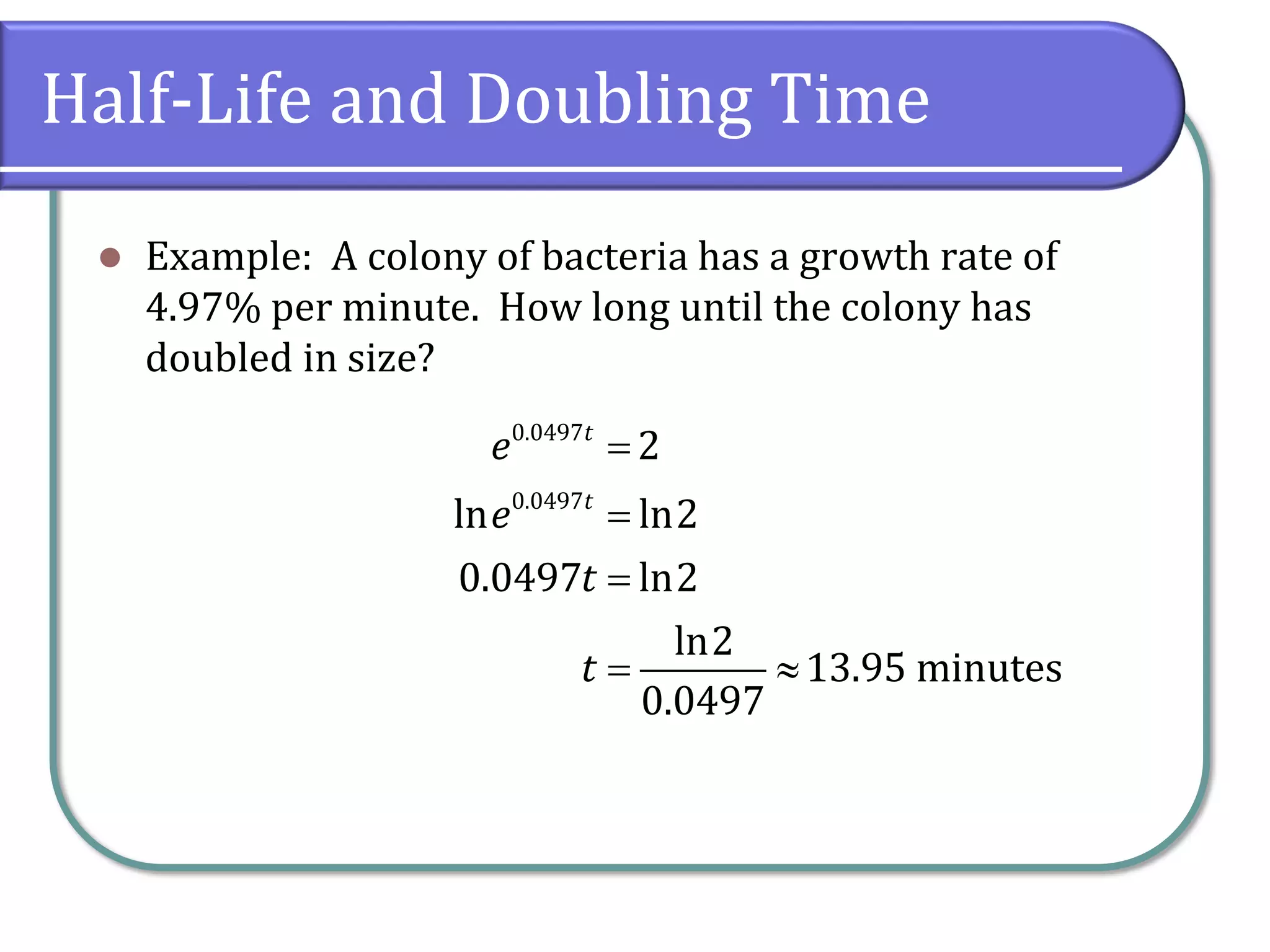 Half-Life and Doubling Time

Example: A colony of bacteria has a growth rate of 4.97% per minute. How long until the colony has doubled in size?

$e^{0.0497t} = 2$

$\ln e^{0.0497t} = \ln 2$

$0.0497t = \ln 2$

$t = \frac{\ln 2}{0.0497} \approx 13.95$ minutes